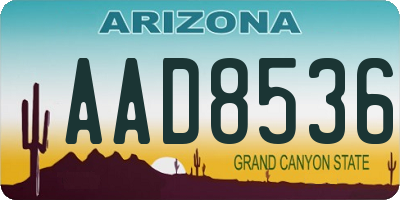 ARIZONA

AAD8536

GRAND CANYON STATE